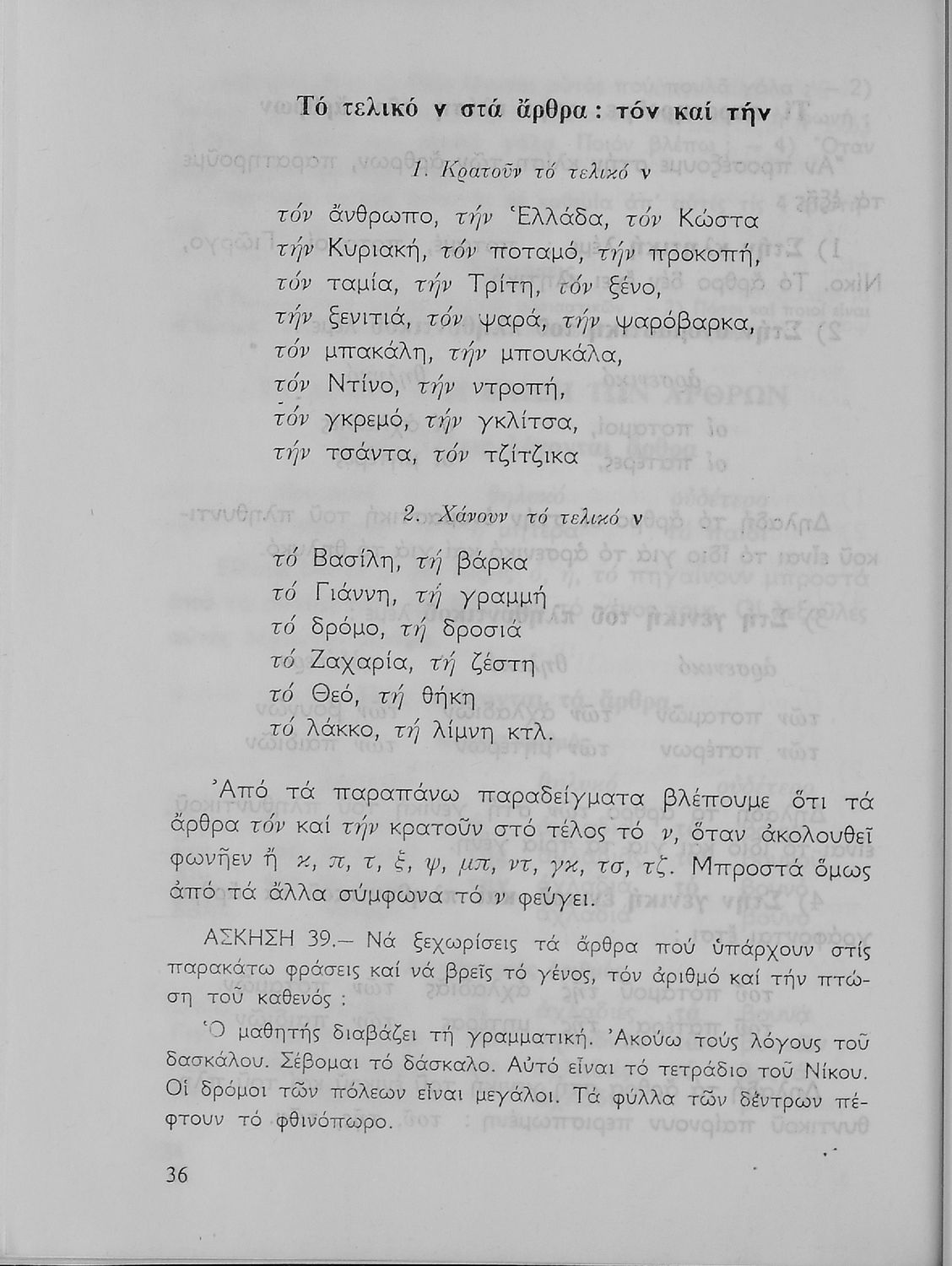 Τό τελικό ν στά ἄρθρα : τόν καί τήν

1. Κρατοῦν τό τελικό ν

τόν ἄνθρωπο, τήν Ἑλλάδα, τόν Κώστα
τήν Κυριακή, τόν ποταμό, τήν προκοπή,
τόν ταμία, τήν Τρίτη, τόν ξένο,
τήν ξενιτιά, τόν ψαρά, τήν ψαρόβαρκα,
τόν μπακάλη, τήν μπουκάλα,
τόν Ντίνο, τήν ντροπή,
τόν γκρεμό, τήν γκλίτσα,
τήν τσάντα, τόν τζίτζικα

2. Χάνουν τό τελικό ν

τό Βασίλη, τή βάρκα
τό Γιάννη, τή γραμμή
τό δρόμο, τή δροσιά
τό Ζαχαρία, τή ζέστη
τό Θεό, τή θήκη
τό λάκκο, τή λίμνη κτλ.

Ἀπό τά παραπάνω παραδείγματα βλέπουμε ὅτι τά ἄρθρα τόν καί τήν κρατοῦν στό τέλος τό ν, ὅταν ἀκολουθεῖ φωνῆεν ἤ κ, π, τ, ξ, ψ, μπ, ντ, γκ, τσ, τζ. Μπροστά ὅμως ἀπό τά ἄλλα σύμφωνα τό ν φεύγει.

ΑΣΚΗΣΗ 39.— Νά ξεχωρίσεις τά ἄρθρα πού ὑπάρχουν στίς παρακάτω φράσεις καί νά βρεῖς τό γένος, τόν ἀριθμό καί τήν πτώση τοῦ καθενός :

Ὁ μαθητής διαβάζει τή γραμματική. Ἀκούω τούς λόγους τοῦ δασκάλου. Σέβομαι τό δάσκαλο. Αὐτό εἶναι τό τετράδιο τοῦ Νίκου. Οἱ δρόμοι τῶν πόλεων εἶναι μεγάλοι. Τά φύλλα τῶν δέντρων πέφτουν τό φθινόπωρο.

36